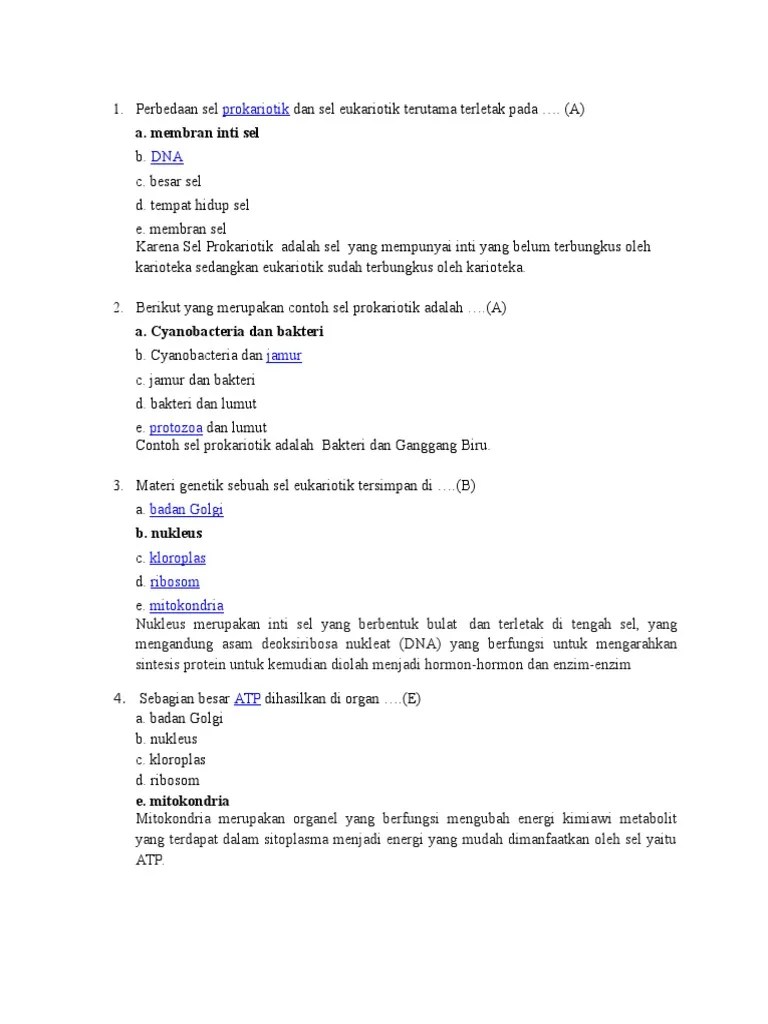 1. Perbedaan sel prokariotik dan sel eukariotik terutama terletak pada …. (A)
a. membran inti sel
b. DNA
c. besar sel
d. tempat hidup sel
e. membran sel
Karena Sel Prokariotik adalah sel yang mempunyai inti yang belum terbungkus oleh karioteka sedangkan eukariotik sudah terbungkus oleh karioteka.

2. Berikut yang merupakan contoh sel prokariotik adalah ….(A)
a. Cyanobacteria dan bakteri
b. Cyanobacteria dan jamur
c. jamur dan bakteri
d. bakteri dan lumut
e. protozoa dan lumut
Contoh sel prokariotik adalah Bakteri dan Ganggang Biru.

3. Materi genetik sebuah sel eukariotik tersimpan di ….(B)
a. badan Golgi
b. nukleus
c. kloroplas
d. ribosom
e. mitokondria
Nukleus merupakan inti sel yang berbentuk bulat dan terletak di tengah sel, yang mengandung asam deoksiribosa nukleat (DNA) yang berfungsi untuk mengarahkan sintesis protein untuk kemudian diolah menjadi hormon-hormon dan enzim-enzim

4. Sebagian besar ATP dihasilkan di organ ….(E)
a. badan Golgi
b. nukleus
c. kloroplas
d. ribosom
e. mitokondria
Mitokondria merupakan organel yang berfungsi mengubah energi kimiawi metabolit yang terdapat dalam sitoplasma menjadi energi yang mudah dimanfaatkan oleh sel yaitu ATP.